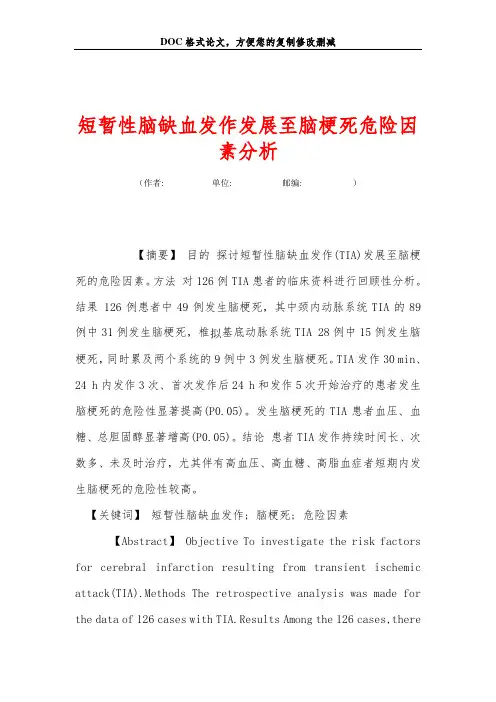 DOC格式论文，方便您的复制修改删减

短暂性脑缺血发作发展至脑梗死危险因素分析

（作者：　　　单位：　　　邮编：　　　）

【摘要】 目的 探讨短暂性脑缺血发作(TIA)发展至脑梗死的危险因素。方法 对126例TIA患者的临床资料进行回顾性分析。结果 126例患者中49例发生脑梗死，其中颈内动脉系统TIA的89例中31例发生脑梗死，椎拟基底动脉系统TIA 28例中15例发生脑梗死，同时累及两个系统的9例中3例发生脑梗死。TIA发作30 min、24 h内发作3次、首次发作后24 h和发作5次开始治疗的患者发生脑梗死的危险性显著提高(P0.05)。发生脑梗死的TIA患者血压、血糖、总胆固醇显著增高(P0.05)。结论 患者TIA发作持续时间长、次数多、未及时治疗，尤其伴有高血压、高血糖、高脂血症者短期内发生脑梗死的危险性较高。

【关键词】 短暂性脑缺血发作；脑梗死；危险因素

【Abstract】 Objective To investigate the risk factors for cerebral infarction resulting from transient ischemic attack(TIA).Methods The retrospective analysis was made for the data of 126 cases with TIA.Results Among the 126 cases,there